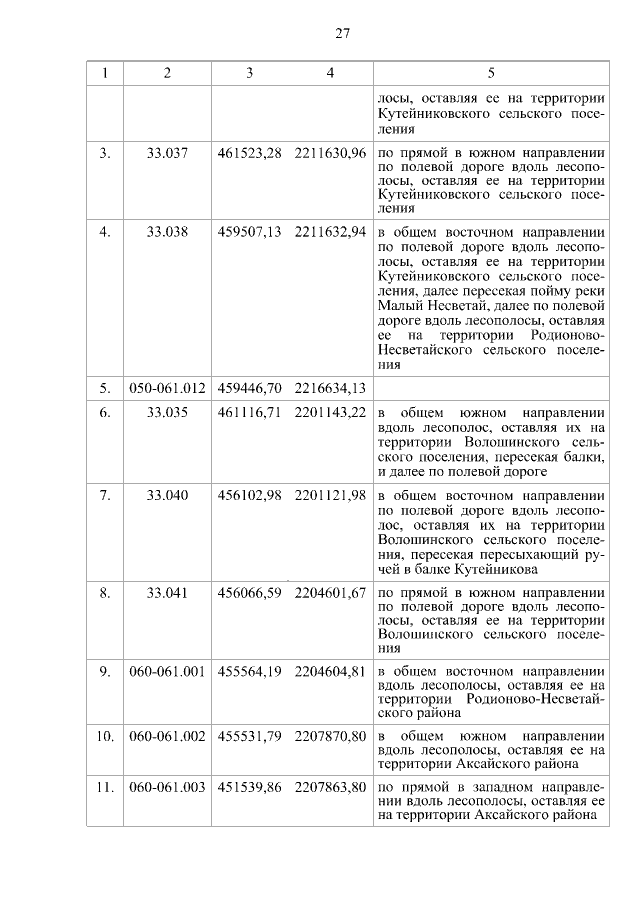 27

| 1 | 2 | 3 | 4 | 5 |
|---|---|---|---|---|
| | | | | лосы, оставляя ее на территории Кутейниковского сельского поселения |
| 3. | 33.037 | 461523,28 | 2211630,96 | по прямой в южном направлении по полевой дороге вдоль лесополосы, оставляя ее на территории Кутейниковского сельского поселения |
| 4. | 33.038 | 459507,13 | 2211632,94 | в общем восточном направлении по полевой дороге вдоль лесополосы, оставляя ее на территории Кутейниковского сельского поселения, далее пересекая пойму реки Малый Несветай, далее по полевой дороге вдоль лесополосы, оставляя ее на территории Родионово-Несветайского сельского поселения |
| 5. | 050-061.012 | 459446,70 | 2216634,13 | |
| 6. | 33.035 | 461116,71 | 2201143,22 | в общем южном направлении вдоль лесополос, оставляя их на территории Волошинского сельского поселения, пересекая балки, и далее по полевой дороге |
| 7. | 33.040 | 456102,98 | 2201121,98 | в общем восточном направлении по полевой дороге вдоль лесополос, оставляя их на территории Волошинского сельского поселения, пересекая пересыхающий ручей в балке Кутейникова |
| 8. | 33.041 | 456066,59 | 2204601,67 | по прямой в южном направлении по полевой дороге вдоль лесополосы, оставляя ее на территории Волошинского сельского поселения |
| 9. | 060-061.001 | 455564,19 | 2204604,81 | в общем восточном направлении вдоль лесополосы, оставляя ее на территории Родионово-Несветайского района |
| 10. | 060-061.002 | 455531,79 | 2207870,80 | в общем южном направлении вдоль лесополосы, оставляя ее на территории Аксайского района |
| 11. | 060-061.003 | 451539,86 | 2207863,80 | по прямой в западном направлении вдоль лесополосы, оставляя ее на территории Аксайского района |